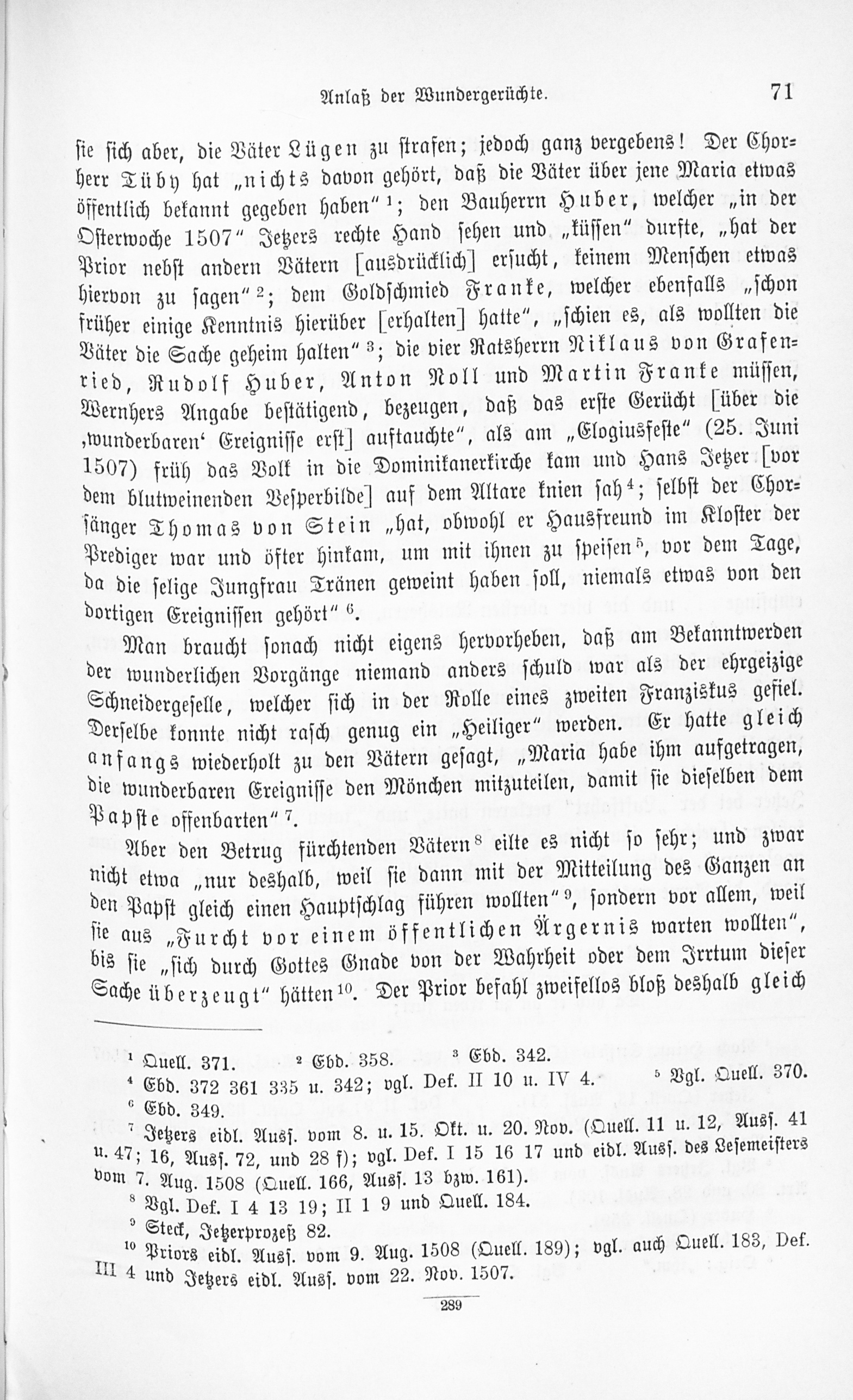 Anlaß der Wundergerüchte. 71

sie sich aber, die Väter Lügen zu strafen; jedoch ganz vergebens! Der Chorherr Tüby hat „nichts davon gehört, daß die Väter über jene Maria etwas öffentlich bekannt gegeben haben“ $^1$; den Bauherrn Huber, welcher „in der Osterwoche 1507“ Jetzers rechte Hand sehen und „küssen“ durfte, „hat der Prior nebst andern Vätern [ausdrücklich] ersucht, keinem Menschen etwas hiervon zu sagen“ $^2$; dem Goldschmied Franke, welcher ebenfalls „schon früher einige Kenntnis hierüber [erhalten] hatte“, „schien es, als wollten die Väter die Sache geheim halten“ $^3$; die vier Ratsherrn Niklaus von Grafenried, Rudolf Huber, Anton Noll und Martin Franke müssen, Wernhers Angabe bestätigend, bezeugen, daß das erste Gerücht [über die ‚wunderbaren‘ Ereignisse erst] auftauchte“, als am „Elogiusfeste“ (25. Juni 1507) früh das Volk in die Dominikanerkirche kam und Hans Jetzer [vor dem blutweinenden Vesperbilde] auf dem Altare knien sah $^4$; selbst der Chorsänger Thomas von Stein „hat, obwohl er Hausfreund im Kloster der Prediger war und öfter hinkam, um mit ihnen zu speisen $^5$, vor dem Tage, da die selige Jungfrau Tränen geweint haben soll, niemals etwas von den dortigen Ereignissen gehört“ $^6$.

Man braucht sonach nicht eigens hervorheben, daß am Bekanntwerden der wunderlichen Vorgänge niemand anders schuld war als der ehrgeizige Schneidergeselle, welcher sich in der Rolle eines zweiten Franziskus gefiel. Derselbe konnte nicht rasch genug ein „Heiliger“ werden. Er hatte gleich anfangs wiederholt zu den Vätern gesagt, „Maria habe ihm aufgetragen, die wunderbaren Ereignisse den Mönchen mitzuteilen, damit sie dieselben dem Papste offenbarten“ $^7$.

Aber den Betrug fürchtenden Vätern $^8$ eilte es nicht so sehr; und zwar nicht etwa „nur deshalb, weil sie dann mit der Mitteilung des Ganzen an den Papst gleich einen Hauptschlag führen wollten“ $^9$, sondern vor allem, weil sie aus „Furcht vor einem öffentlichen Ärgernis warten wollten“, bis sie „sich durch Gottes Gnade von der Wahrheit oder dem Irrtum dieser Sache überzeugt“ hätten $^{10}$. Der Prior befahl zweifellos bloß deshalb gleich

$^1$ Quell. 371. $^2$ Ebd. 358. $^3$ Ebd. 342.
$^4$ Ebd. 372 361 335 u. 342; vgl. Def. II 10 u. IV 4. $^5$ Vgl. Quell. 370.
$^6$ Ebd. 349.
$^7$ Jetzers eidl. Ausſ. vom 8. u. 15. Okt. u. 20. Nov. (Quell. 11 u. 12, Ausſ. 41 u. 47; 16, Ausſ. 72, und 28 f); vgl. Def. I 15 16 17 und eidl. Ausſ. des Lesemeisters vom 7. Aug. 1508 (Quell. 166, Ausſ. 13 bzw. 161).
$^8$ Vgl. Def. I 4 13 19; II 1 9 und Quell. 184.
$^9$ Steck, Jetzerprozeß 82.
$^{10}$ Priors eidl. Ausſ. vom 9. Aug. 1508 (Quell. 189); vgl. auch Quell. 183, Def. III 4 und Jetzers eidl. Ausſ. vom 22. Nov. 1507.

289